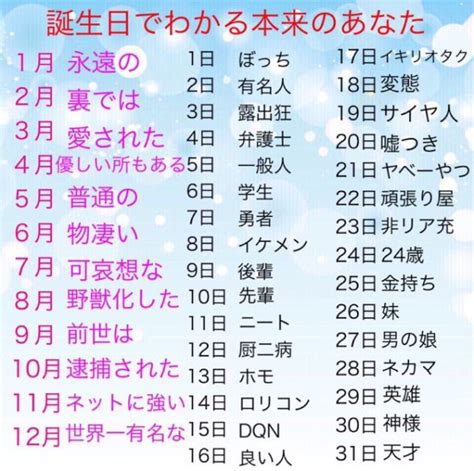 誕生日でわかる本来のあなた

1月 永遠の
2月 裏では
3月 愛された
4月 優しい所もある
5月 普通の
6月 物凄い
7月 可哀想な
8月 野獣化した
9月 前世は
10月 逮捕された
11月 ネットに強い
12月 世界一有名な

1日 ぼっち
2日 有名人
3日 露出狂
4日 弁護士
5日 一般人
6日 学生
7日 勇者
8日 イケメン
9日 後輩
10日 先輩
11日 ニート
12日 厨二病
13日 ホモ
14日 ロリコン
15日 DQN
16日 良い人

17日 イキリオタク
18日 変態
19日 サイヤ人
20日 嘘つき
21日 ヤベーやつ
22日 頑張り屋
23日 非リア充
24日 24歳
25日 金持ち
26日 妹
27日 男の娘
28日 ネカマ
29日 英雄
30日 神様
31日 天才